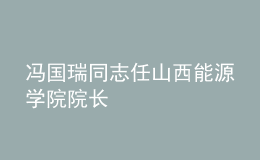 冯国瑞同志任山西能源学院院长